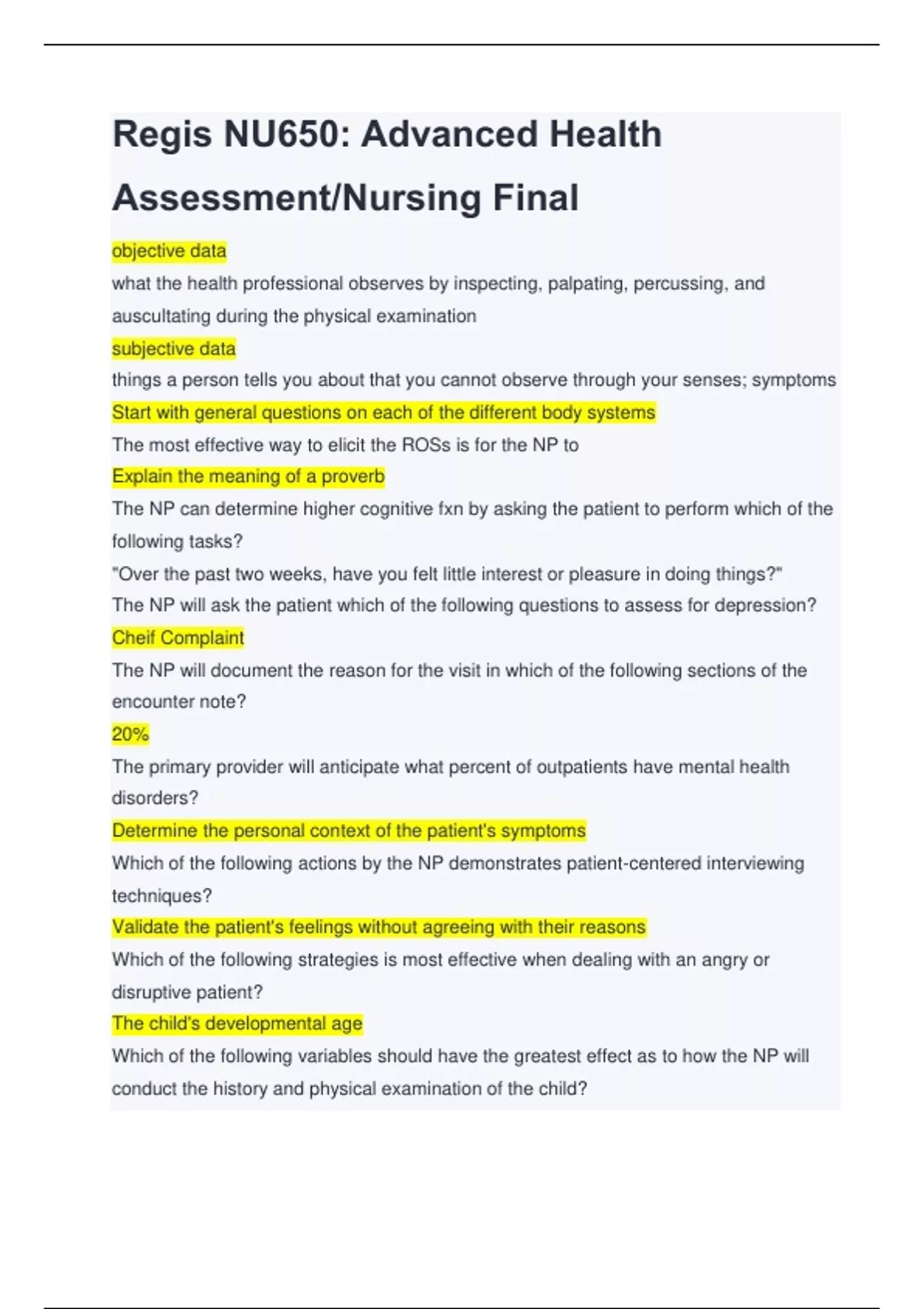 Regis NU650: Advanced Health Assessment/Nursing Final

objective data

what the health professional observes by inspecting, palpating, percussing, and auscultating during the physical examination

subjective data

things a person tells you about that you cannot observe through your senses; symptoms

Start with general questions on each of the different body systems

The most effective way to elicit the ROSs is for the NP to

Explain the meaning of a proverb

The NP can determine higher cognitive fxn by asking the patient to perform which of the following tasks?

"Over the past two weeks, have you felt little interest or pleasure in doing things?"

The NP will ask the patient which of the following questions to assess for depression?

Cheif Complaint

The NP will document the reason for the visit in which of the following sections of the encounter note?

20%

The primary provider will anticipate what percent of outpatients have mental health disorders?

Determine the personal context of the patient's symptoms

Which of the following actions by the NP demonstrates patient-centered interviewing techniques?

Validate the patient's feelings without agreeing with their reasons

Which of the following strategies is most effective when dealing with an angry or disruptive patient?

The child's developmental age

Which of the following variables should have the greatest effect as to how the NP will conduct the history and physical examination of the child?